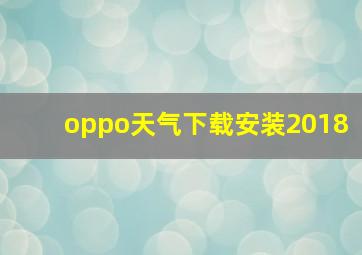 oppo天气下载安装2018